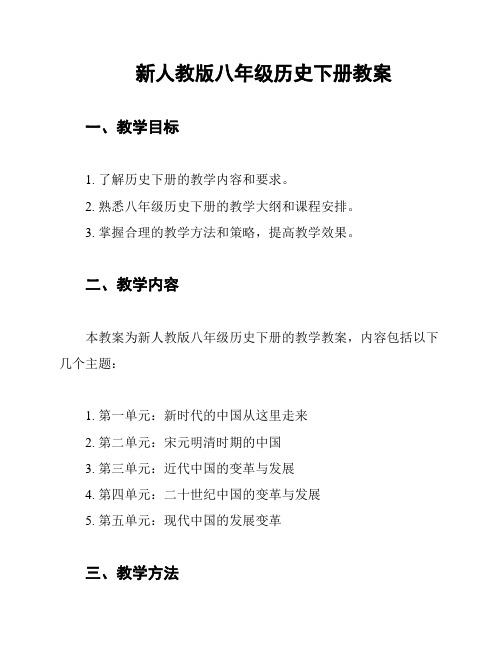 新人教版八年级历史下册教案

一、教学目标

1. 了解历史下册的教学内容和要求。
2. 熟悉八年级历史下册的教学大纲和课程安排。
3. 掌握合理的教学方法和策略，提高教学效果。

二、教学内容

本教案为新人教版八年级历史下册的教学教案，内容包括以下几个主题：

1. 第一单元：新时代的中国从这里走来
2. 第二单元：宋元明清时期的中国
3. 第三单元：近代中国的变革与发展
4. 第四单元：二十世纪中国的变革与发展
5. 第五单元：现代中国的发展变革

三、教学方法